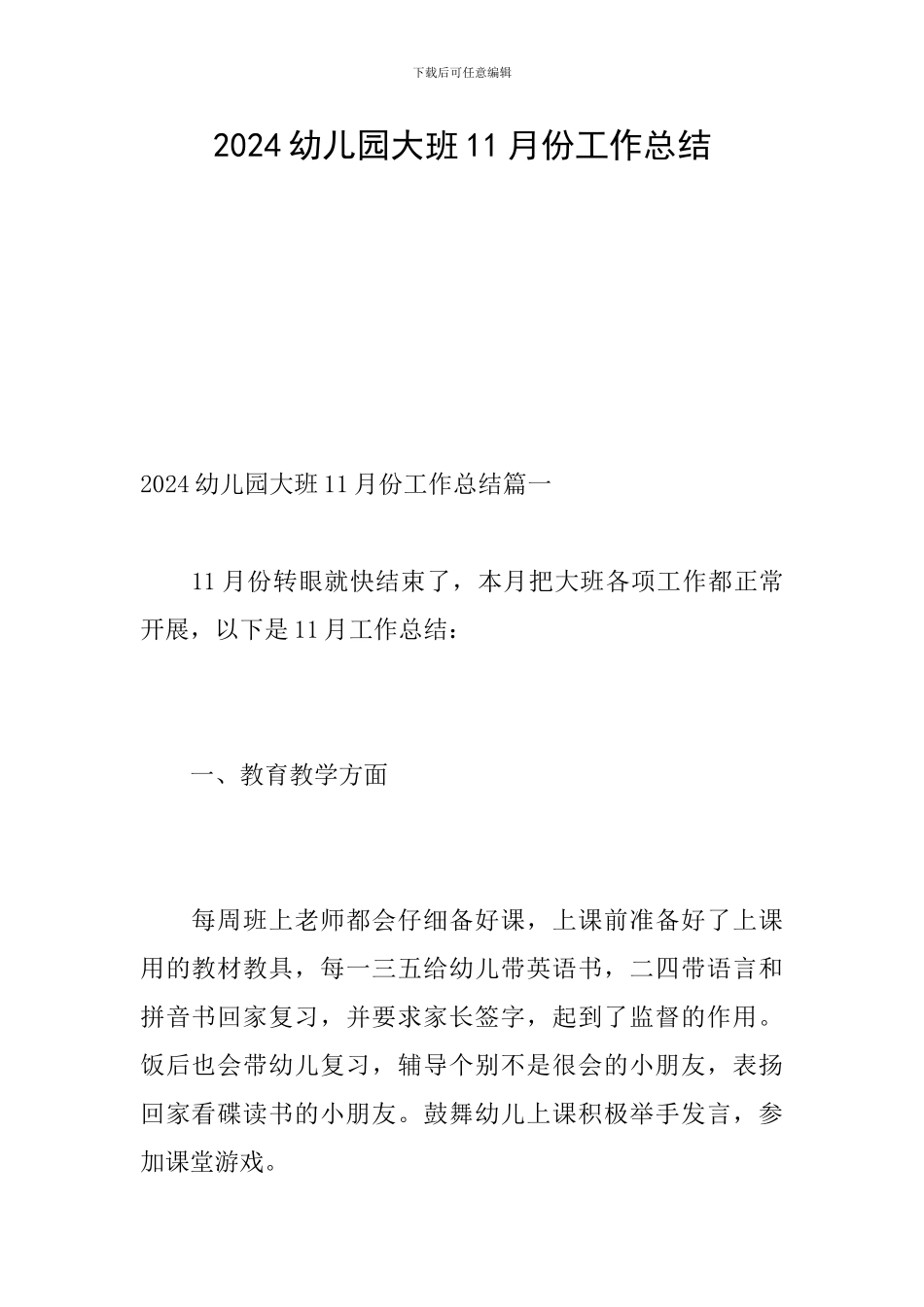 下载后可任意编辑

2024幼儿园大班11月份工作总结

2024幼儿园大班11月份工作总结篇一

11月份转眼就快结束了，本月把大班各项工作都正常开展，以下是11月工作总结：

一、教育教学方面

每周班上老师都会仔细备好课，上课前准备好了上课用的教材教具，每一三五给幼儿带英语书，二四带语言和拼音书回家复习，并要求家长签字，起到了监督的作用。饭后也会带幼儿复习，辅导个别不是很会的小朋友，表扬回家看碟读书的小朋友。鼓舞幼儿上课积极举手发言，参加课堂游戏。